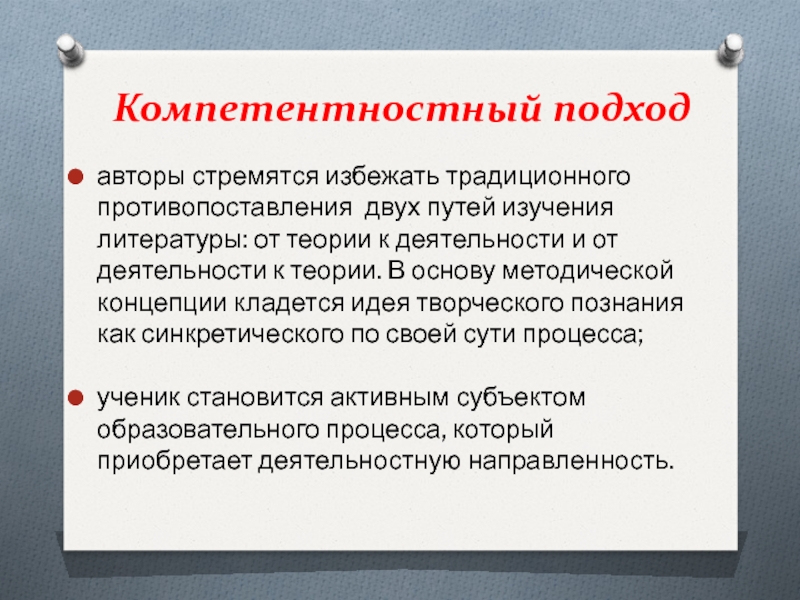 Компетентностный подход

авторы стремятся избежать традиционного противопоставления двух путей изучения литературы: от теории к деятельности и от деятельности к теории. В основу методической концепции кладется идея творческого познания как синкретического по своей сути процесса;

ученик становится активным субъектом образовательного процесса, который приобретает деятельностную направленность.